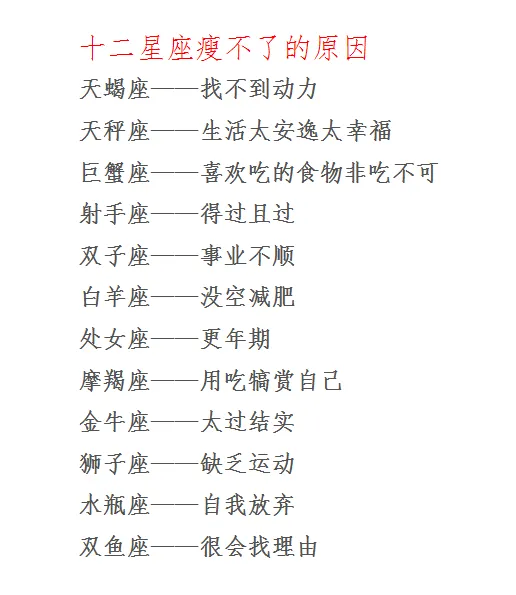 十二星座瘦不了的原因

天蝎座——找不到动力

天秤座——生活太安逸太幸福

巨蟹座——喜欢吃的食物非吃不可

射手座——得过且过

双子座——事业不顺

白羊座——没空减肥

处女座——更年期

摩羯座——用吃犒赏自己

金牛座——太过结实

狮子座——缺乏运动

水瓶座——自我放弃

双鱼座——很会找理由